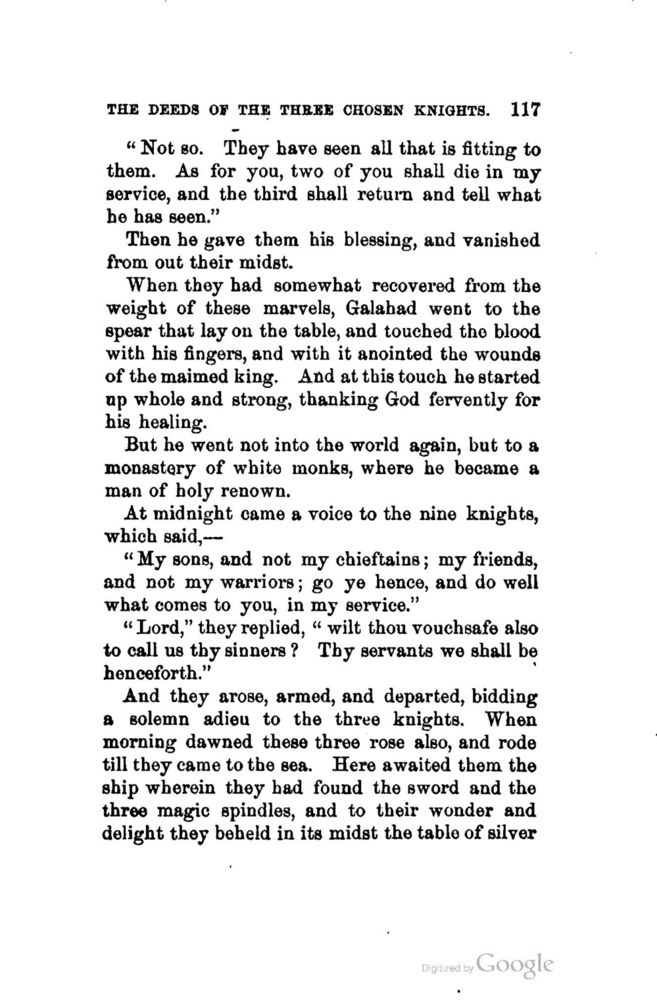 THE DEEDS OF THE THREE CHOSEN KNIGHTS. 117

"Not so. They have seen all that is fitting to them. As for you, two of you shall die in my service, and the third shall return and tell what he has seen."

Then he gave them his blessing, and vanished from out their midst.

When they had somewhat recovered from the weight of these marvels, Galahad went to the spear that lay on the table, and touched the blood with his fingers, and with it anointed the wounds of the maimed king. And at this touch he started up whole and strong, thanking God fervently for his healing.

But he went not into the world again, but to a monastery of white monks, where he became a man of holy renown.

At midnight came a voice to the nine knights, which said,—

"My sons, and not my chieftains; my friends, and not my warriors; go ye hence, and do well what comes to you, in my service."

"Lord," they replied, "wilt thou vouchsafe also to call us thy sinners? Thy servants we shall be henceforth."

And they arose, armed, and departed, bidding a solemn adieu to the three knights. When morning dawned these three rose also, and rode till they came to the sea. Here awaited them the ship wherein they had found the sword and the three magic spindles, and to their wonder and delight they beheld in its midst the table of silver

Digitized by Google